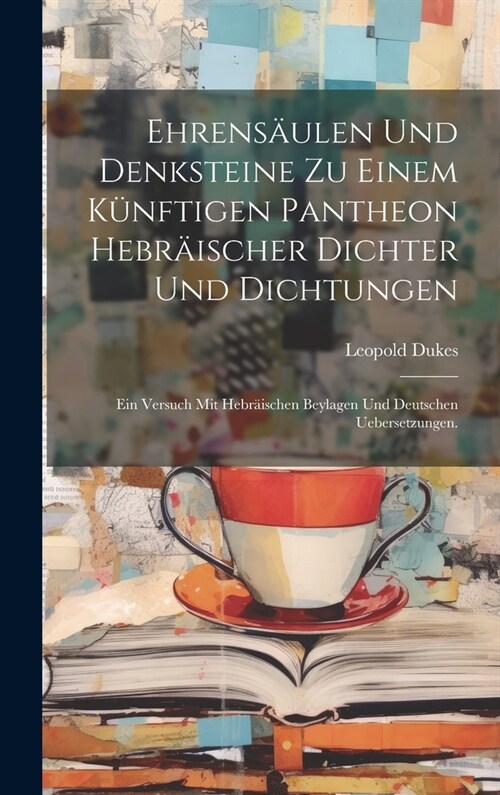 Ehrensäulen Und Denksteine Zu Einem Künftigen Pantheon Hebräischer Dichter Und Dichtungen

Leopold Dukes

Ein Versuch Mit Hebräischen Beylagen Und Deutschen Uebersetzungen.